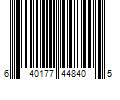 6 40177 44840 5